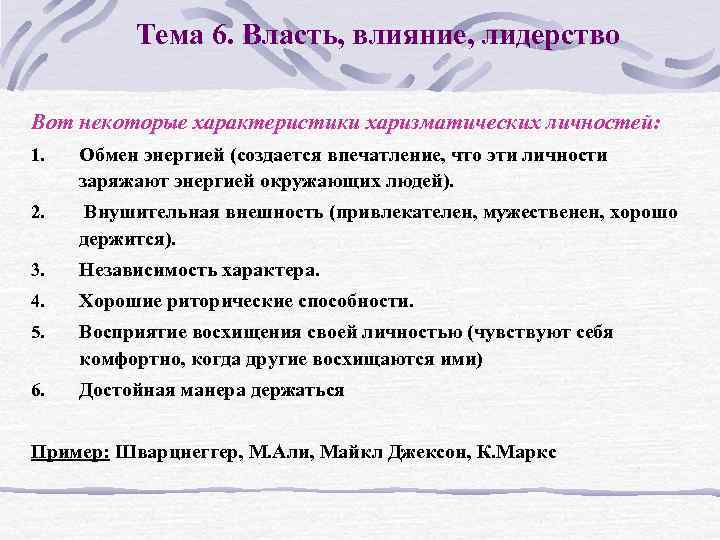 Тема 6. Власть, влияние, лидерство

Вот некоторые характеристики харизматических личностей:

1. Обмен энергией (создается впечатление, что эти личности заряжают энергией окружающих людей).
2. Внушительная внешность (привлекателен, мужественен, хорошо держится).
3. Независимость характера.
4. Хорошие риторические способности.
5. Восприятие восхищения своей личностью (чувствуют себя комфортно, когда другие восхищаются ими)
6. Достойная манера держаться

Пример: Шварцнеггер, М.Али, Майкл Джексон, К.Маркс